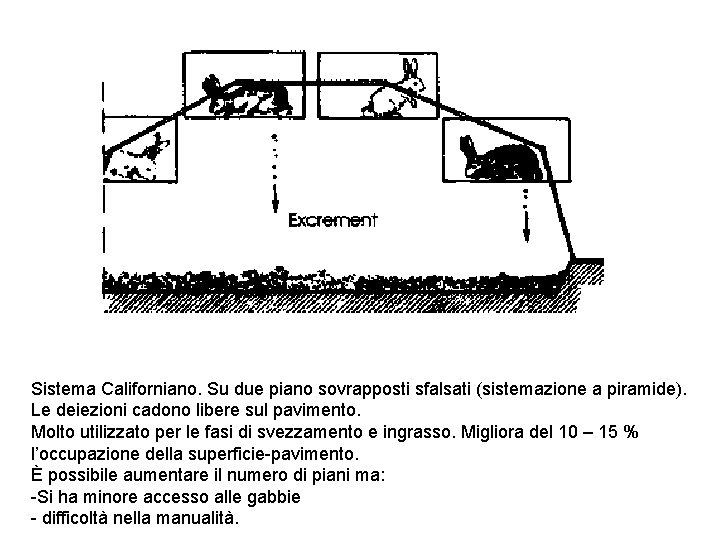 Excrement

Sistema Californiano. Su due piano sovrapposti sfalsati (sistemazione a piramide). Le deiezioni cadono libere sul pavimento.
Molto utilizzato per le fasi di svezzamento e ingrasso. Migliora del 10 – 15 % l'occupazione della superficie-pavimento.
È possibile aumentare il numero di piani ma:
-Si ha minore accesso alle gabbie
- difficoltà nella manualità.